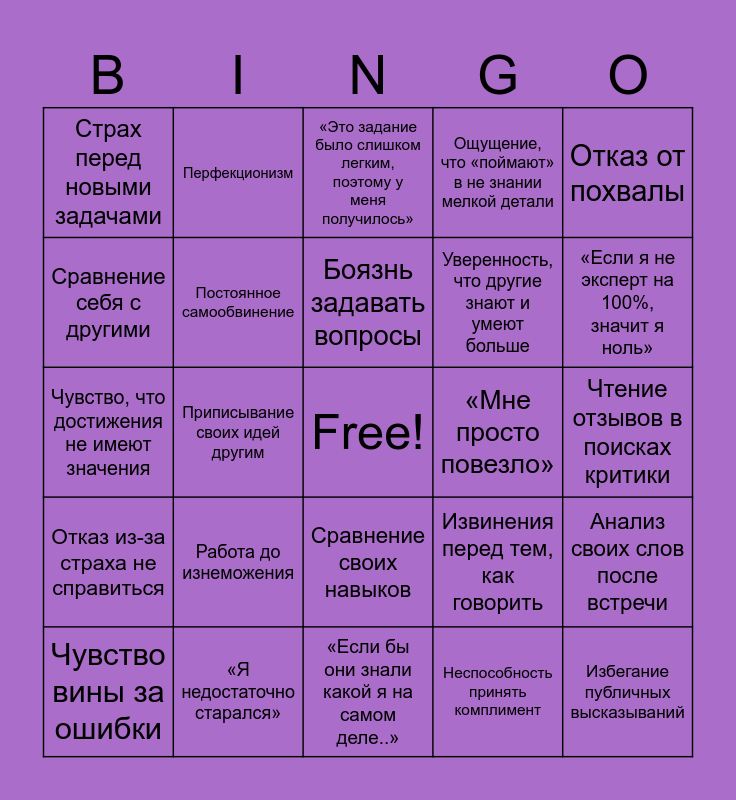 | B | I | N | G | O |
|---|---|---|---|---|
| Страх перед новыми задачами | Перфекционизм | «Это задание было слишком легким, поэтому у меня получилось» | Ощущение, что «поймают» в не знании мелкой детали | Отказ от похвалы |
| Сравнение себя с другими | Постоянное самообвинение | Боязнь задавать вопросы | Уверенность, что другие знают и умеют больше | «Если я не эксперт на 100%, значит я ноль» |
| Чувство, что достижения не имеют значения | Приписывание своих идей другим | Free! | «Мне просто повезло» | Чтение отзывов в поисках критики |
| Отказ из-за страха не справиться | Работа до изнеможения | Сравнение своих навыков | Извинения перед тем, как говорить | Анализ своих слов после встречи |
| Чувство вины за ошибки | «Я недостаточно старался» | «Если бы они знали какой я на самом деле..» | Неспособность принять комплимент | Избегание публичных высказываний |